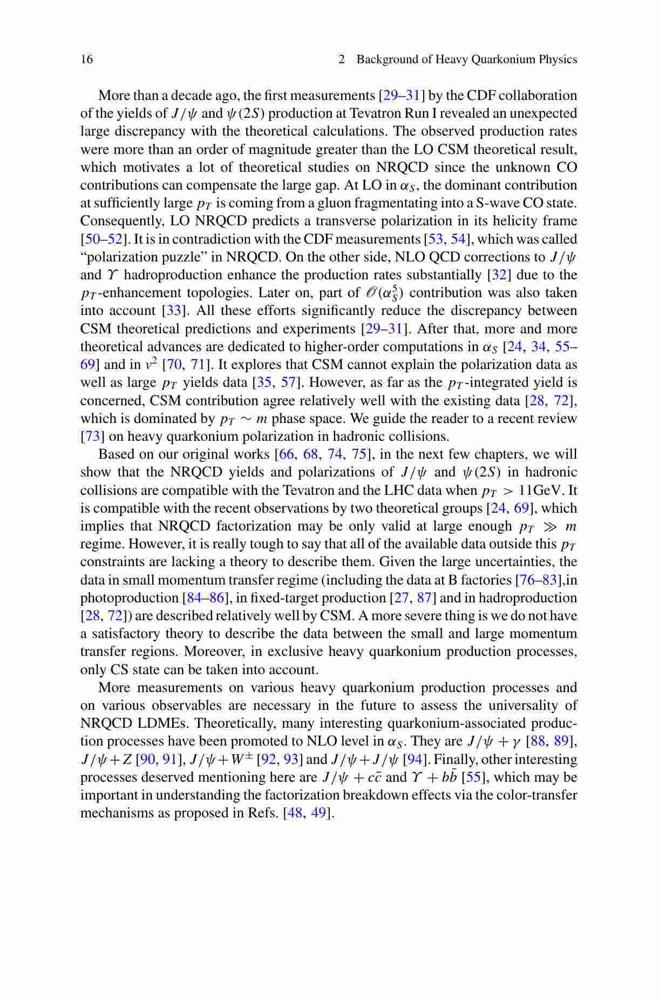 16 2 Background of Heavy Quarkonium Physics

More than a decade ago, the first measurements [29–31] by the CDF collaboration of the yields of $J/\psi$ and $\psi(2S)$ production at Tevatron Run I revealed an unexpected large discrepancy with the theoretical calculations. The observed production rates were more than an order of magnitude greater than the LO CSM theoretical result, which motivates a lot of theoretical studies on NRQCD since the unknown CO contributions can compensate the large gap. At LO in $\alpha_S$, the dominant contribution at sufficiently large $p_T$ is coming from a gluon fragmentating into a S-wave CO state. Consequently, LO NRQCD predicts a transverse polarization in its helicity frame [50–52]. It is in contradiction with the CDF measurements [53, 54], which was called "polarization puzzle" in NRQCD. On the other side, NLO QCD corrections to $J/\psi$ and $\Upsilon$ hadroproduction enhance the production rates substantially [32] due to the $p_T$-enhancement topologies. Later on, part of $\mathcal{O}(\alpha_S^5)$ contribution was also taken into account [33]. All these efforts significantly reduce the discrepancy between CSM theoretical predictions and experiments [29–31]. After that, more and more theoretical advances are dedicated to higher-order computations in $\alpha_S$ [24, 34, 55–69] and in $v^2$ [70, 71]. It explores that CSM cannot explain the polarization data as well as large $p_T$ yields data [35, 57]. However, as far as the $p_T$-integrated yield is concerned, CSM contribution agree relatively well with the existing data [28, 72], which is dominated by $p_T \sim m$ phase space. We guide the reader to a recent review [73] on heavy quarkonium polarization in hadronic collisions.

Based on our original works [66, 68, 74, 75], in the next few chapters, we will show that the NRQCD yields and polarizations of $J/\psi$ and $\psi(2S)$ in hadronic collisions are compatible with the Tevatron and the LHC data when $p_T > 11$GeV. It is compatible with the recent observations by two theoretical groups [24, 69], which implies that NRQCD factorization may be only valid at large enough $p_T \gg m$ regime. However, it is really tough to say that all of the available data outside this $p_T$ constraints are lacking a theory to describe them. Given the large uncertainties, the data in small momentum transfer regime (including the data at B factories [76–83],in photoproduction [84–86], in fixed-target production [27, 87] and in hadroproduction [28, 72]) are described relatively well by CSM. A more severe thing is we do not have a satisfactory theory to describe the data between the small and large momentum transfer regions. Moreover, in exclusive heavy quarkonium production processes, only CS state can be taken into account.

More measurements on various heavy quarkonium production processes and on various observables are necessary in the future to assess the universality of NRQCD LDMEs. Theoretically, many interesting quarkonium-associated production processes have been promoted to NLO level in $\alpha_S$. They are $J/\psi + \gamma$ [88, 89], $J/\psi + Z$ [90, 91], $J/\psi + W^{\pm}$ [92, 93] and $J/\psi + J/\psi$ [94]. Finally, other interesting processes deserved mentioning here are $J/\psi + c\bar{c}$ and $\Upsilon + b\bar{b}$ [55], which may be important in understanding the factorization breakdown effects via the color-transfer mechanisms as proposed in Refs. [48, 49].